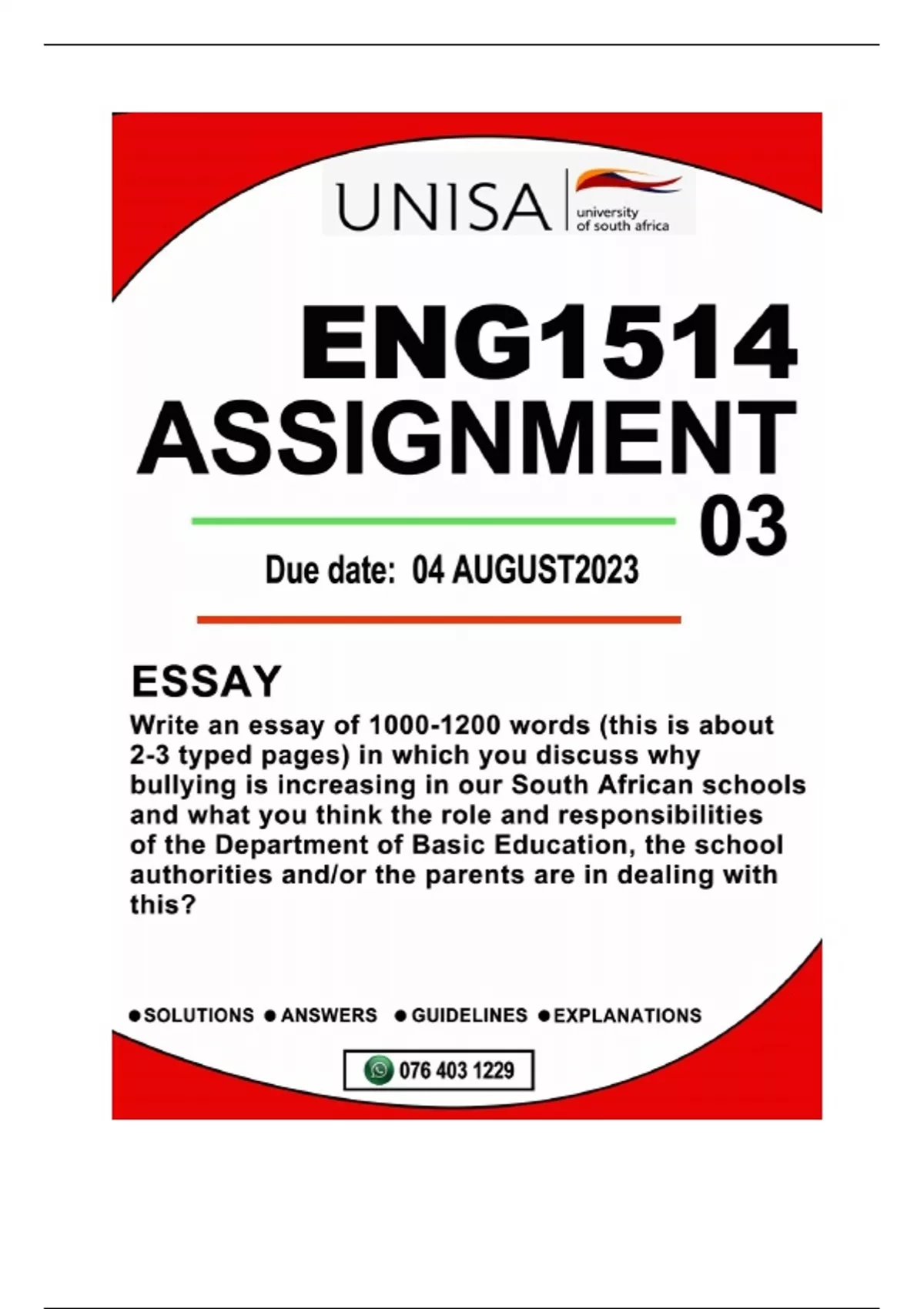 UNISA university of south africa

ENG1514
ASSIGNMENT
03

Due date: 04 AUGUST2023

ESSAY
Write an essay of 1000-1200 words (this is about 2-3 typed pages) in which you discuss why bullying is increasing in our South African schools and what you think the role and responsibilities of the Department of Basic Education, the school authorities and/or the parents are in dealing with this?

●SOLUTIONS ●ANSWERS ●GUIDELINES ●EXPLANATIONS

076 403 1229